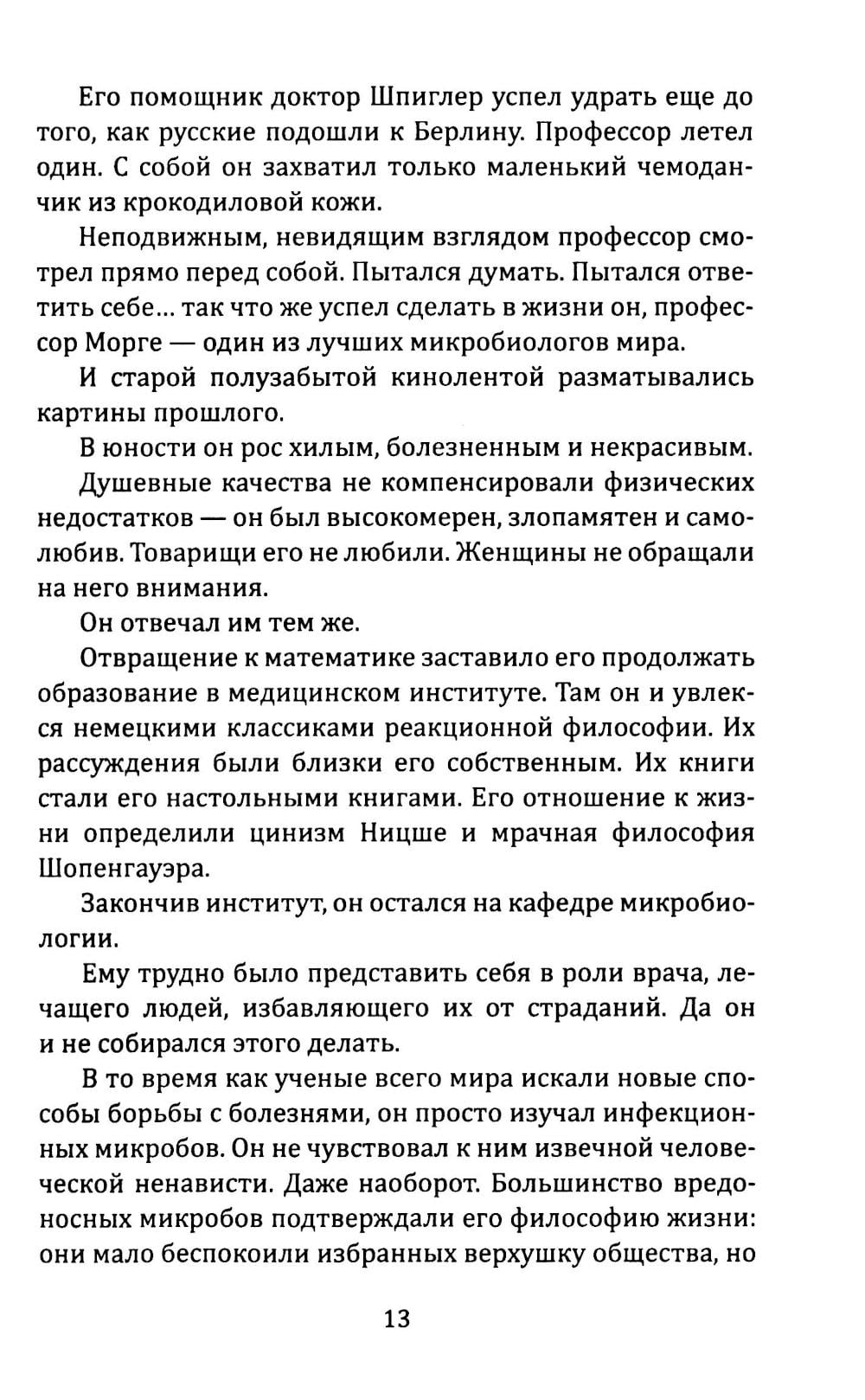 Его помощник доктор Шпиглер успел удрать еще до того, как русские подошли к Берлину. Профессор летел один. С собой он захватил только маленький чемоданчик из крокодиловой кожи.

Неподвижным, невидящим взглядом профессор смотрел прямо перед собой. Пытался думать. Пытался ответить себе... так что же успел сделать в жизни он, профессор Морге — один из лучших микробиологов мира.

И старой полузабытой кинолентой разматывались картины прошлого.

В юности он рос хилым, болезненным и некрасивым.

Душевные качества не компенсировали физических недостатков — он был высокомерен, злопамятен и самолюбив. Товарищи его не любили. Женщины не обращали на него внимания.

Он отвечал им тем же.

Отвращение к математике заставило его продолжать образование в медицинском институте. Там он и увлекся немецкими классиками реакционной философии. Их рассуждения были близки его собственным. Их книги стали его настольными книгами. Его отношение к жизни определили цинизм Ницше и мрачная философия Шопенгауэра.

Закончив институт, он остался на кафедре микробиологии.

Ему трудно было представить себя в роли врача, лечащего людей, избавляющего их от страданий. Да он и не собирался этого делать.

В то время как ученые всего мира искали новые способы борьбы с болезнями, он просто изучал инфекционных микробов. Он не чувствовал к ним извечной человеческой ненависти. Даже наоборот. Большинство вредоносных микробов подтверждали его философию жизни: они мало беспокоили избранных верхушку общества, но

13